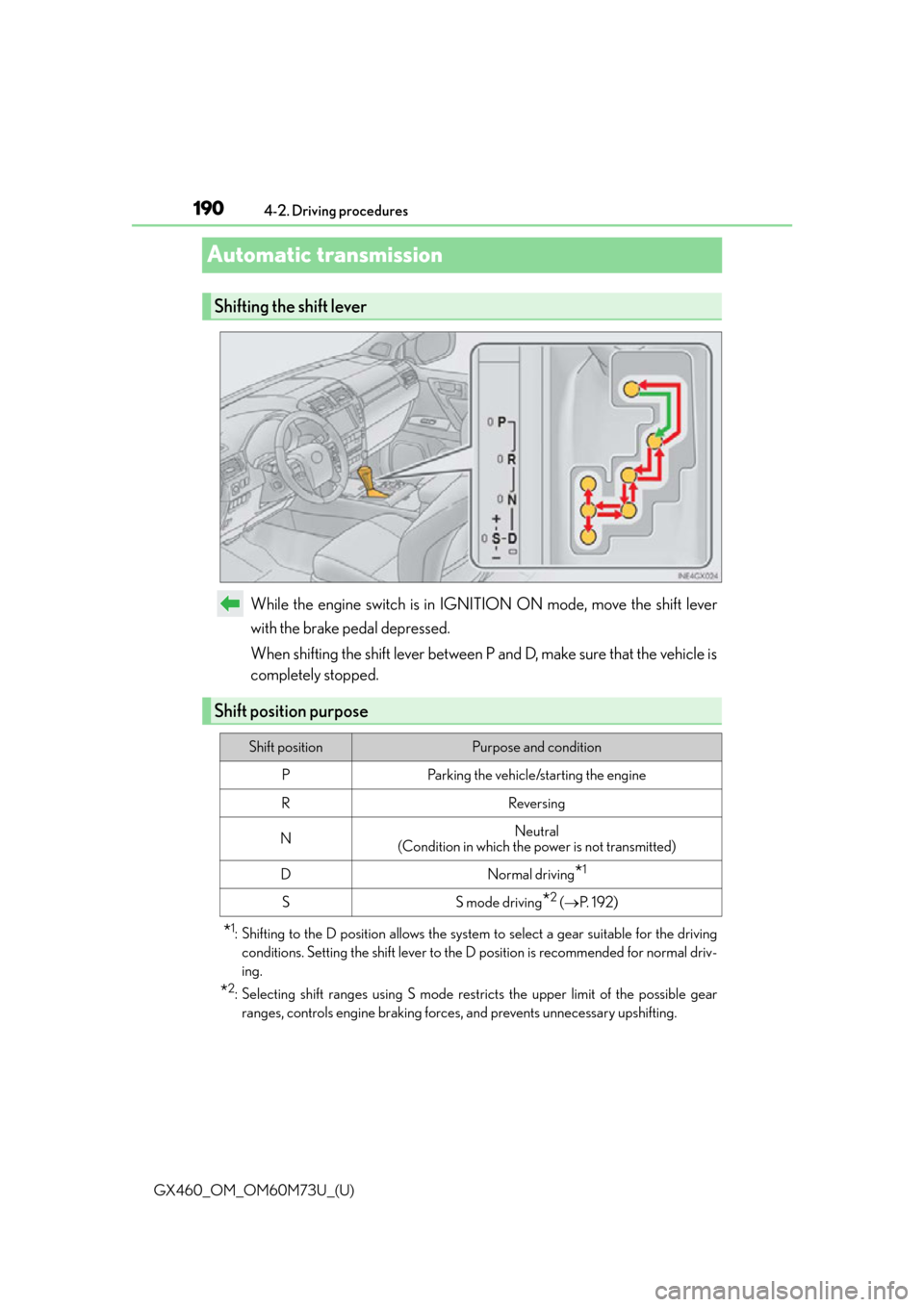 190 4-2. Driving procedures

Automatic transmission

Shifting the shift lever

P
R
N
+
S-D
−

INE4GX024

While the engine switch is in IGNITION ON mode, move the shift lever with the brake pedal depressed.

When shifting the shift lever between P and D, make sure that the vehicle is completely stopped.

Shift position purpose

| Shift position | Purpose and condition |
|---|---|
| P | Parking the vehicle/starting the engine |
| R | Reversing |
| N | Neutral (Condition in which the power is not transmitted) |
| D | Normal driving$^{*1}$ |
| S | S mode driving$^{*2}$ ($\rightarrow$P. 192) |

$^{*1}$: Shifting to the D position allows the system to select a gear suitable for the driving conditions. Setting the shift lever to the D position is recommended for normal driving.

$^{*2}$: Selecting shift ranges using S mode restricts the upper limit of the possible gear ranges, controls engine braking forces, and prevents unnecessary upshifting.

GX460_OM_OM60M73U_(U)

carmanualsonline.info